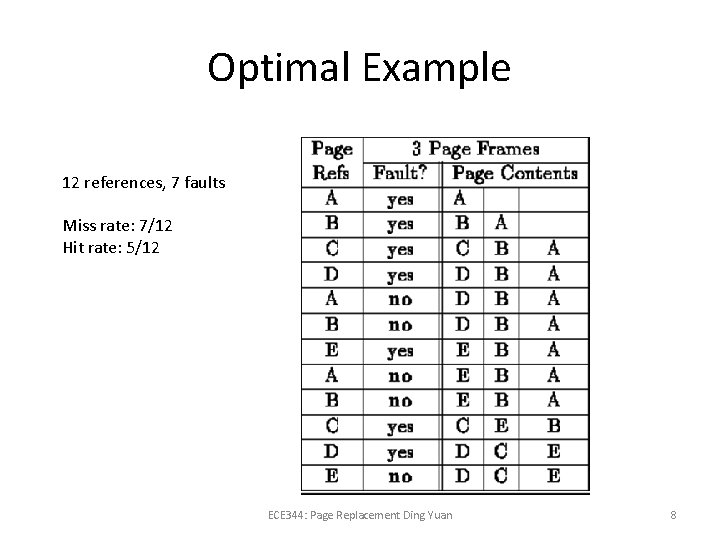 Optimal Example

12 references, 7 faults

Miss rate: 7/12
Hit rate: 5/12

| Page Refs | 3 Page Frames | | | |
|---|---|---|---|---|
| | Fault? | Page Contents | | |
| A | yes | A | | |
| B | yes | B | A | |
| C | yes | C | B | A |
| D | yes | D | B | A |
| A | no | D | B | A |
| B | no | D | B | A |
| E | yes | E | B | A |
| A | no | E | B | A |
| B | no | E | B | A |
| C | yes | C | E | B |
| D | yes | D | C | E |
| E | no | D | C | E |

ECE344: Page Replacement Ding Yuan

8